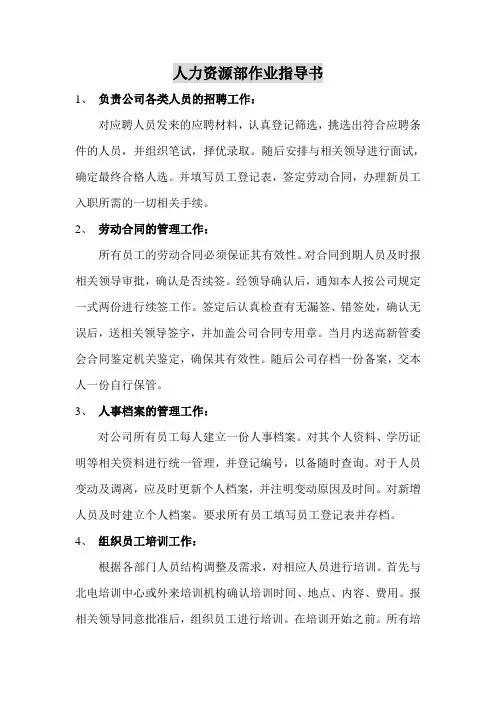 人力资源部作业指导书

1、 负责公司各类人员的招聘工作：

对应聘人员发来的应聘材料，认真登记筛选，挑选出符合应聘条件的人员，并组织笔试，择优录取。随后安排与相关领导进行面试，确定最终合格人选。并填写员工登记表，签定劳动合同，办理新员工入职所需的一切相关手续。

2、 劳动合同的管理工作：

所有员工的劳动合同必须保证其有效性。对合同到期人员及时报相关领导审批，确认是否续签。经领导确认后，通知本人按公司规定一式两份进行续签工作。签定后认真检查有无漏签、错签处，确认无误后，送相关领导签字，并加盖公司合同专用章。当月内送高新管委会合同鉴定机关鉴定，确保其有效性。随后公司存档一份备案，交本人一份自行保管。

3、 人事档案的管理工作：

对公司所有员工每人建立一份人事档案。对其个人资料、学历证明等相关资料进行统一管理，并登记编号，以备随时查询。对于人员变动及调离，应及时更新个人档案，并注明变动原因及时间。对新增人员及时建立个人档案。要求所有员工填写员工登记表并存档。

4、 组织员工培训工作：

根据各部门人员结构调整及需求，对相应人员进行培训。首先与北电培训中心或外来培训机构确认培训时间、地点、内容、费用。报相关领导同意批准后，组织员工进行培训。在培训开始之前。所有培